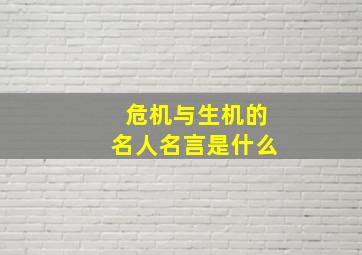 危机与生机的
名人名言是什么